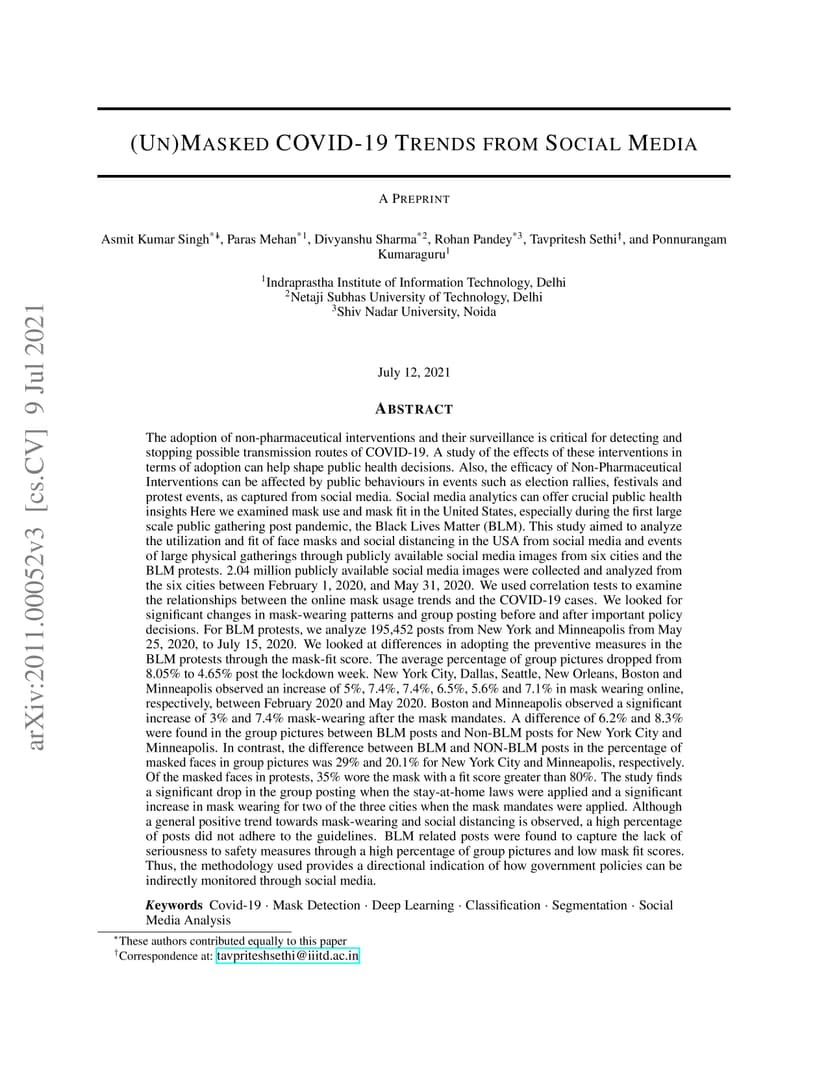 arXiv:2011.00052v3 [cs.CV] 9 Jul 2021

(UN)MASKED COVID-19 TRENDS FROM SOCIAL MEDIA

A PREPRINT

Asmit Kumar Singh$^{*1}$, Paras Mehan$^{*1}$, Divyanshu Sharma$^{*2}$, Rohan Pandey$^{*3}$, Tavpritesh Sethi$^{\dagger}$, and Ponnurangam Kumaraguru$^{1}$

$^{1}$Indraprastha Institute of Information Technology, Delhi
$^{2}$Netaji Subhas University of Technology, Delhi
$^{3}$Shiv Nadar University, Noida

July 12, 2021

ABSTRACT

The adoption of non-pharmaceutical interventions and their surveillance is critical for detecting and stopping possible transmission routes of COVID-19. A study of the effects of these interventions in terms of adoption can help shape public health decisions. Also, the efficacy of Non-Pharmaceutical Interventions can be affected by public behaviours in events such as election rallies, festivals and protest events, as captured from social media. Social media analytics can offer crucial public health insights Here we examined mask use and mask fit in the United States, especially during the first large scale public gathering post pandemic, the Black Lives Matter (BLM). This study aimed to analyze the utilization and fit of face masks and social distancing in the USA from social media and events of large physical gatherings through publicly available social media images from six cities and the BLM protests. 2.04 million publicly available social media images were collected and analyzed from the six cities between February 1, 2020, and May 31, 2020. We used correlation tests to examine the relationships between the online mask usage trends and the COVID-19 cases. We looked for significant changes in mask-wearing patterns and group posting before and after important policy decisions. For BLM protests, we analyze 195,452 posts from New York and Minneapolis from May 25, 2020, to July 15, 2020. We looked at differences in adopting the preventive measures in the BLM protests through the mask-fit score. The average percentage of group pictures dropped from 8.05% to 4.65% post the lockdown week. New York City, Dallas, Seattle, New Orleans, Boston and Minneapolis observed an increase of 5%, 7.4%, 7.4%, 6.5%, 5.6% and 7.1% in mask wearing online, respectively, between February 2020 and May 2020. Boston and Minneapolis observed a significant increase of 3% and 7.4% mask-wearing after the mask mandates. A difference of 6.2% and 8.3% were found in the group pictures between BLM posts and Non-BLM posts for New York City and Minneapolis. In contrast, the difference between BLM and NON-BLM posts in the percentage of masked faces in group pictures was 29% and 20.1% for New York City and Minneapolis, respectively. Of the masked faces in protests, 35% wore the mask with a fit score greater than 80%. The study finds a significant drop in the group posting when the stay-at-home laws were applied and a significant increase in mask wearing for two of the three cities when the mask mandates were applied. Although a general positive trend towards mask-wearing and social distancing is observed, a high percentage of posts did not adhere to the guidelines. BLM related posts were found to capture the lack of seriousness to safety measures through a high percentage of group pictures and low mask fit scores. Thus, the methodology used provides a directional indication of how government policies can be indirectly monitored through social media.

Keywords Covid-19 · Mask Detection · Deep Learning · Classification · Segmentation · Social Media Analysis

$^{*}$These authors contributed equally to this paper
$^{\dagger}$Correspondence at: tavpriteshsethi@iiitd.ac.in